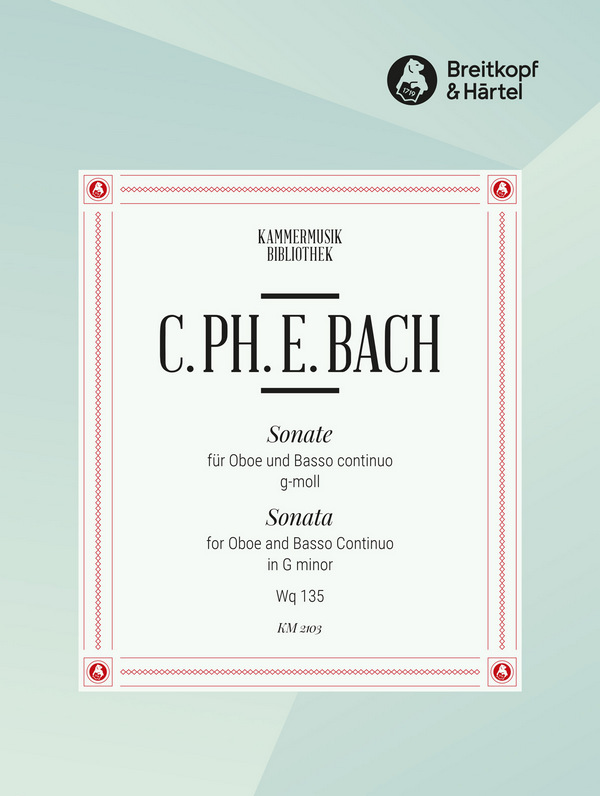 1719

Breitkopf & Härtel

KAMMERMUSIK BIBLIOTHEK

C. PH. E. BACH

Sonate
für Oboe und Basso continuo
g-moll

Sonata
for Oboe and Basso Continuo
in G minor

Wq 135

KM 2103